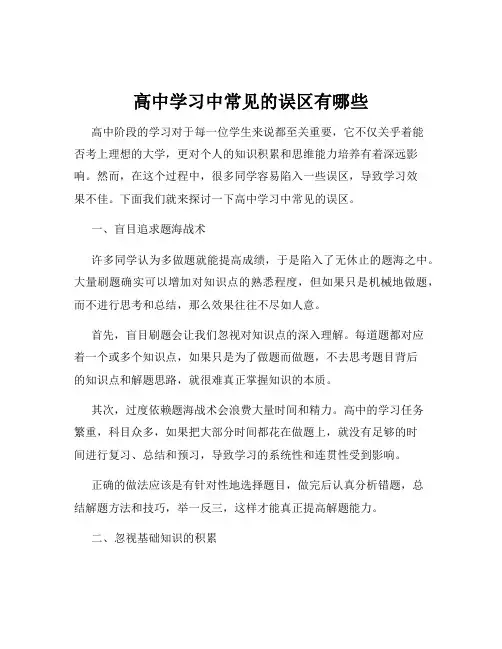 高中学习中常见的误区有哪些

高中阶段的学习对于每一位学生来说都至关重要，它不仅关乎着能否考上理想的大学，更对个人的知识积累和思维能力培养有着深远影响。然而，在这个过程中，很多同学容易陷入一些误区，导致学习效果不佳。下面我们就来探讨一下高中学习中常见的误区。

一、盲目追求题海战术

许多同学认为多做题就能提高成绩，于是陷入了无休止的题海之中。大量刷题确实可以增加对知识点的熟悉程度，但如果只是机械地做题，而不进行思考和总结，那么效果往往不尽如人意。

首先，盲目刷题会让我们忽视对知识点的深入理解。每道题都对应着一个或多个知识点，如果只是为了做题而做题，不去思考题目背后的知识点和解题思路，就很难真正掌握知识的本质。

其次，过度依赖题海战术会浪费大量时间和精力。高中的学习任务繁重，科目众多，如果把大部分时间都花在做题上，就没有足够的时间进行复习、总结和预习，导致学习的系统性和连贯性受到影响。

正确的做法应该是有针对性地选择题目，做完后认真分析错题，总结解题方法和技巧，举一反三，这样才能真正提高解题能力。

二、忽视基础知识的积累